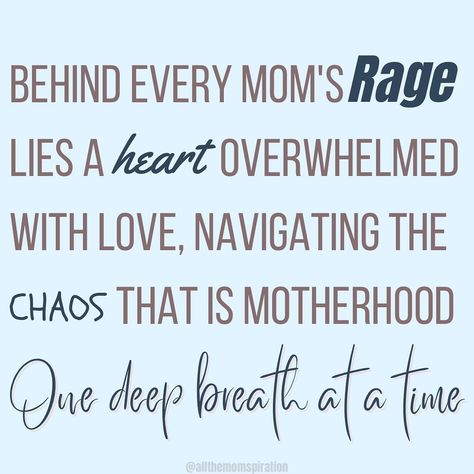 BEHIND EVERY MOM'S Rage LIES A heart OVERWHELMED WITH LOVE, NAVIGATING THE CHAOS THAT IS MOTHERHOOD

One deep breath at a time

@allthemomspiration